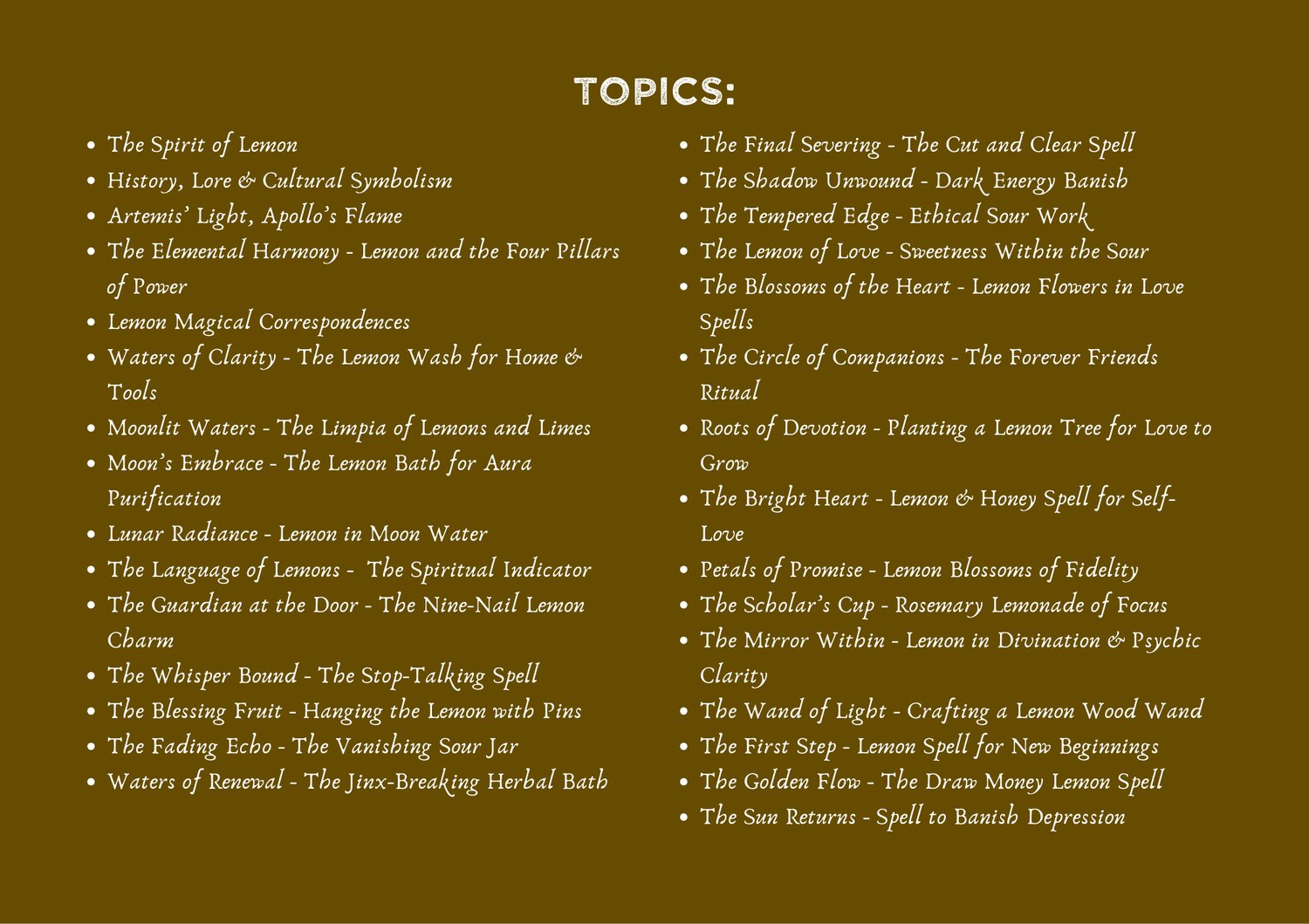 TOPICS:

- The Spirit of Lemon
- History, Lore & Cultural Symbolism
- Artemis' Light, Apollo's Flame
- The Elemental Harmony - Lemon and the Four Pillars of Power
- Lemon Magical Correspondences
- Waters of Clarity - The Lemon Wash for Home & Tools
- Moonlit Waters - The Limpia of Lemons and Limes
- Moon's Embrace - The Lemon Bath for Aura Purification
- Lunar Radiance - Lemon in Moon Water
- The Language of Lemons - The Spiritual Indicator
- The Guardian at the Door - The Nine-Nail Lemon Charm
- The Whisper Bound - The Stop-Talking Spell
- The Blessing Fruit - Hanging the Lemon with Pins
- The Fading Echo - The Vanishing Sour Jar
- Waters of Renewal - The Jinx-Breaking Herbal Bath

- The Final Severing - The Cut and Clear Spell
- The Shadow Unwound - Dark Energy Banish
- The Tempered Edge - Ethical Sour Work
- The Lemon of Love - Sweetness Within the Sour
- The Blossoms of the Heart - Lemon Flowers in Love Spells
- The Circle of Companions - The Forever Friends Ritual
- Roots of Devotion - Planting a Lemon Tree for Love to Grow
- The Bright Heart - Lemon & Honey Spell for Self-Love
- Petals of Promise - Lemon Blossoms of Fidelity
- The Scholar's Cup - Rosemary Lemonade of Focus
- The Mirror Within - Lemon in Divination & Psychic Clarity
- The Wand of Light - Crafting a Lemon Wood Wand
- The First Step - Lemon Spell for New Beginnings
- The Golden Flow - The Draw Money Lemon Spell
- The Sun Returns - Spell to Banish Depression